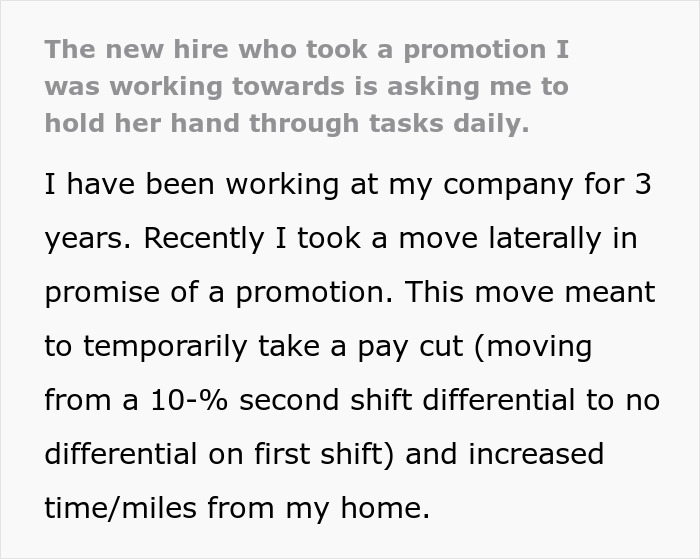 The new hire who took a promotion I was working towards is asking me to hold her hand through tasks daily.

I have been working at my company for 3 years. Recently I took a move laterally in promise of a promotion. This move meant to temporarily take a pay cut (moving from a 10-% second shift differential to no differential on first shift) and increased time/miles from my home.